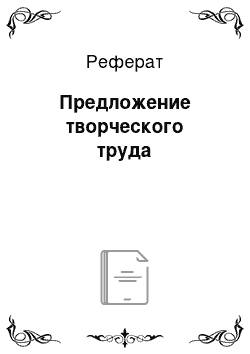 Реферат

Предложение творческого труда